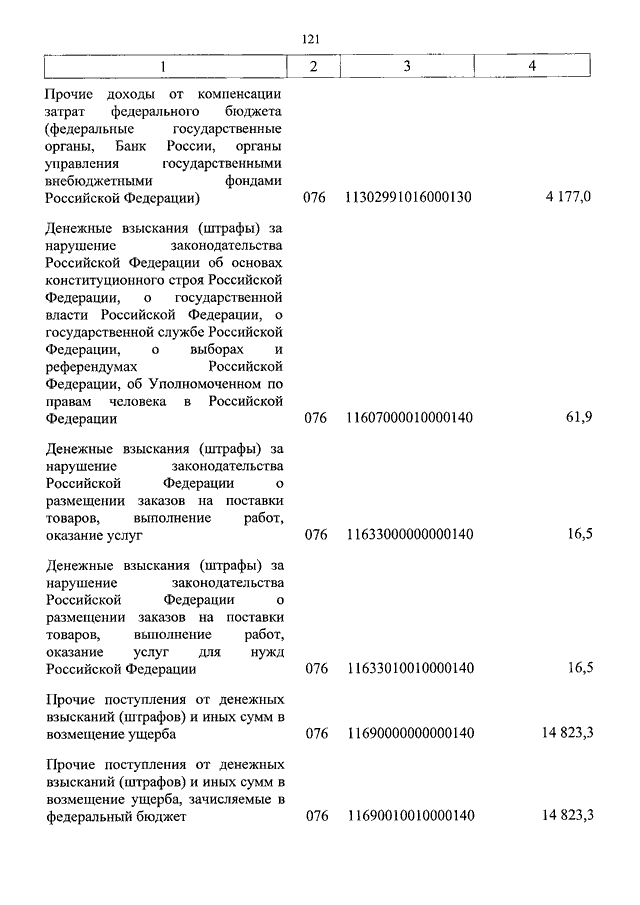 121

| 1 | 2 | 3 | 4 |
|---|---|---|---|
| Прочие доходы от компенсации затрат федерального бюджета (федеральные государственные органы, Банк России, органы управления государственными внебюджетными фондами Российской Федерации) | 076 | 11302991016000130 | 4 177,0 |
| Денежные взыскания (штрафы) за нарушение законодательства Российской Федерации об основах конституционного строя Российской Федерации, о государственной власти Российской Федерации, о государственной службе Российской Федерации, о выборах и референдумах Российской Федерации, об Уполномоченном по правам человека в Российской Федерации | 076 | 11607000010000140 | 61,9 |
| Денежные взыскания (штрафы) за нарушение законодательства Российской Федерации о размещении заказов на поставки товаров, выполнение работ, оказание услуг | 076 | 11633000000000140 | 16,5 |
| Денежные взыскания (штрафы) за нарушение законодательства Российской Федерации о размещении заказов на поставки товаров, выполнение работ, оказание услуг для нужд Российской Федерации | 076 | 11633010010000140 | 16,5 |
| Прочие поступления от денежных взысканий (штрафов) и иных сумм в возмещение ущерба | 076 | 11690000000000140 | 14 823,3 |
| Прочие поступления от денежных взысканий (штрафов) и иных сумм в возмещение ущерба, зачисляемые в федеральный бюджет | 076 | 11690010010000140 | 14 823,3 |